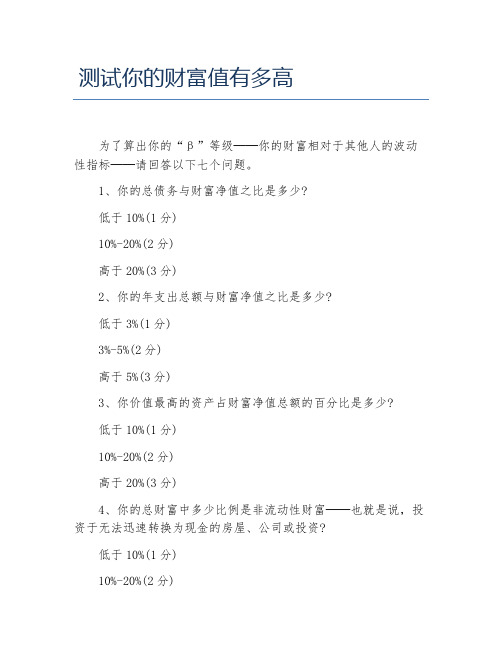 测试你的财富值有多高

为了算出你的“β”等级——你的财富相对于其他人的波动性指标——请回答以下七个问题。

1、你的总债务与财富净值之比是多少?

低于 10%(1 分)

10%-20%(2 分)

高于 20%(3 分)

2、你的年支出总额与财富净值之比是多少?

低于 3%(1 分)

3%-5%(2 分)

高于 5%(3 分)

3、你价值最高的资产占财富净值总额的百分比是多少?

低于 10%(1 分)

10%-20%(2 分)

高于 20%(3 分)

4、你的总财富中多少比例是非流动性财富——也就是说，投资于无法迅速转换为现金的房屋、公司或投资?

低于 10%(1 分)

10%-20%(2 分)